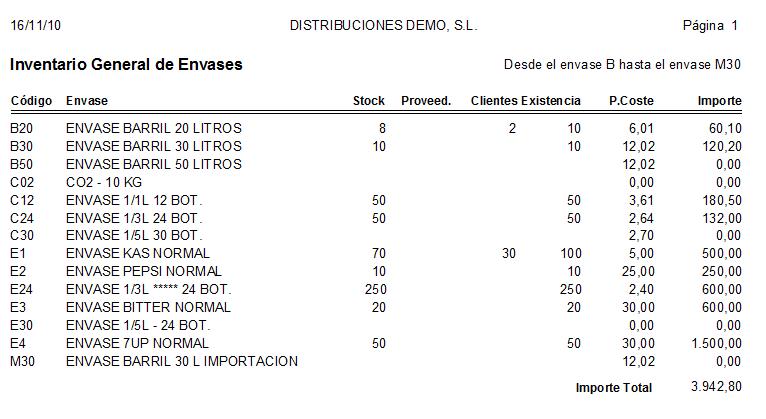 16/11/10 DISTRIBUCIONES DEMO, S.L. Página 1

Inventario General de Envases

Desde el envase B hasta el envase M30

| Código | Envase | Stock | Proveed. | Clientes | Existencia | P.Coste | Importe |
|---|---|---|---|---|---|---|---|
| B20 | ENVASE BARRIL 20 LITROS | 8 | | 2 | 10 | 6,01 | 60,10 |
| B30 | ENVASE BARRIL 30 LITROS | 10 | | | 10 | 12,02 | 120,20 |
| B50 | ENVASE BARRIL 50 LITROS | | | | | 12,02 | 0,00 |
| C02 | CO2 - 10 KG | | | | | 0,00 | 0,00 |
| C12 | ENVASE 1/1L 12 BOT. | 50 | | | 50 | 3,61 | 180,50 |
| C24 | ENVASE 1/3L 24 BOT. | 50 | | | 50 | 2,64 | 132,00 |
| C30 | ENVASE 1/5L 30 BOT. | | | | | 2,70 | 0,00 |
| E1 | ENVASE KAS NORMAL | 70 | | 30 | 100 | 5,00 | 500,00 |
| E2 | ENVASE PEPSI NORMAL | 10 | | | 10 | 25,00 | 250,00 |
| E24 | ENVASE 1/3L ***** 24 BOT. | 250 | | | 250 | 2,40 | 600,00 |
| E3 | ENVASE BITTER NORMAL | 20 | | | 20 | 30,00 | 600,00 |
| E30 | ENVASE 1/5L - 24 BOT. | | | | | 0,00 | 0,00 |
| E4 | ENVASE 7UP NORMAL | 50 | | | 50 | 30,00 | 1.500,00 |
| M30 | ENVASE BARRIL 30 L IMPORTACION | | | | | 12,02 | 0,00 |

Importe Total 3.942,80